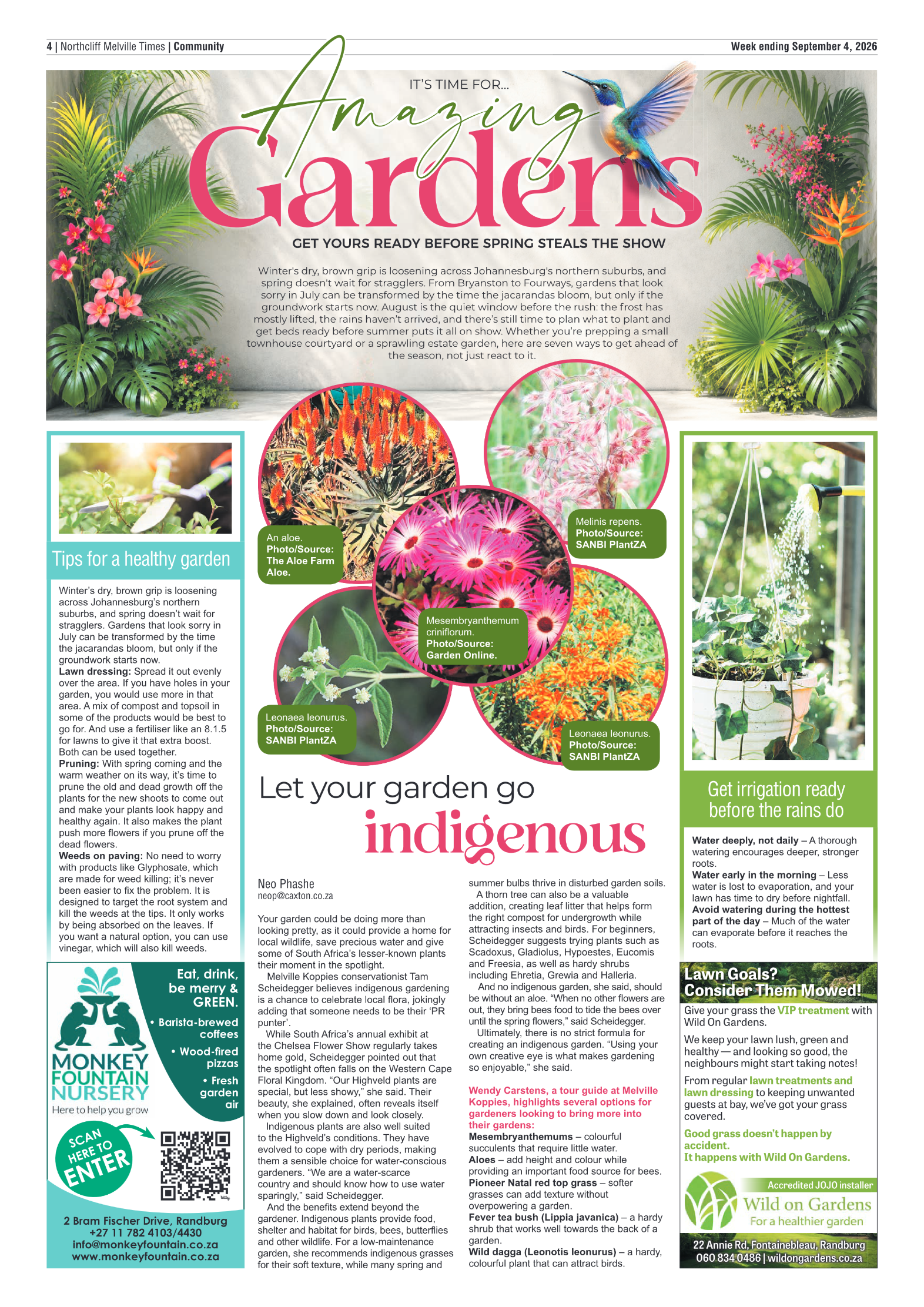 4 | Northcliff Melville Times | Community

Week ending September 4, 2026

IT'S TIME FOR...

Amazing Gardens

GET YOURS READY BEFORE SPRING STEALS THE SHOW

Winter's dry, brown grip is loosening across Johannesburg's northern suburbs, and spring doesn't wait for stragglers. From Bryanston to Fourways, gardens that look sorry in July can be transformed by the time the jacarandas bloom, but only if the groundwork starts now. August is the quiet window before the rush: the frost has mostly lifted, the rains haven't arrived, and there's still time to plan what to plant and get beds ready before summer puts it all on show. Whether you're prepping a small townhouse courtyard or a sprawling estate garden, here are seven ways to get ahead of the season, not just react to it.

Tips for a healthy garden

Winter's dry, brown grip is loosening across Johannesburg's northern suburbs, and spring doesn't wait for stragglers. Gardens that look sorry in July can be transformed by the time the jacarandas bloom, but only if the groundwork starts now.
Lawn dressing: Spread it out evenly over the area. If you have holes in your garden, you would use more in that area. A mix of compost and topsoil in some of the products would be best to go for. And use a fertiliser like an 8.1.5 for lawns to give it that extra boost. Both can be used together.
Pruning: With spring coming and the warm weather on its way, it's time to prune the old and dead growth off the plants for the new shoots to come out and make your plants look happy and healthy again. It also makes the plant push more flowers if you prune off the dead flowers.
Weeds on paving: No need to worry with products like Glyphosate, which are made for weed killing; it's never been easier to fix the problem. It is designed to target the root system and kill the weeds at the tips. It only works by being absorbed on the leaves. If you want a natural option, you can use vinegar, which will also kill weeds.

Eat, drink, be merry & GREEN.
• Barista-brewed coffees
• Wood-fired pizzas
• Fresh garden air

MONKEY FOUNTAIN NURSERY
Here to help you grow

SCAN HERE TO ENTER

2 Bram Fischer Drive, Randburg
+27 11 782 4103/4430
info@monkeyfountain.co.za
www.monkeyfountain.co.za

An aloe. Photo/Source: The Aloe Farm Aloe.

Melinis repens. Photo/Source: SANBI PlantZA

Mesembryanthemum criniflorum. Photo/Source: Garden Online.

Leonaea leonurus. Photo/Source: SANBI PlantZA

Leonaea leonurus. Photo/Source: SANBI PlantZA

Let your garden go indigenous

Neo Phashe
neop@caxton.co.za

Your garden could be doing more than looking pretty, as it could provide a home for local wildlife, save precious water and give some of South Africa's lesser-known plants their moment in the spotlight.
Melville Koppies conservationist Tam Scheidegger believes indigenous gardening is a chance to celebrate local flora, jokingly adding that someone needs to be their 'PR punter'.
While South Africa's annual exhibit at the Chelsea Flower Show regularly takes home gold, Scheidegger pointed out that the spotlight often falls on the Western Cape Floral Kingdom. "Our Highveld plants are special, but less showy," she said. Their beauty, she explained, often reveals itself when you slow down and look closely.
Indigenous plants are also well suited to the Highveld's conditions. They have evolved to cope with dry periods, making them a sensible choice for water-conscious gardeners. "We are a water-scarce country and should know how to use water sparingly," said Scheidegger.
And the benefits extend beyond the gardener. Indigenous plants provide food, shelter and habitat for birds, bees, butterflies and other wildlife. For a low-maintenance garden, she recommends indigenous grasses for their soft texture, while many spring and summer bulbs thrive in disturbed garden soils.
A thorn tree can also be a valuable addition, creating leaf litter that helps form the right compost for undergrowth while attracting insects and birds. For beginners, Scheidegger suggests trying plants such as Scadoxus, Gladiolus, Hypoestes, Eucomis and Freesia, as well as hardy shrubs including Ehretia, Grewia and Halleria.
And no indigenous garden, she said, should be without an aloe. "When no other flowers are out, they bring bees food to tide the bees over until the spring flowers," said Scheidegger.
Ultimately, there is no strict formula for creating an indigenous garden. "Using your own creative eye is what makes gardening so enjoyable," she said.

Wendy Carstens, a tour guide at Melville Koppies, highlights several options for gardeners looking to bring more into their gardens:
Mesembryanthemums – colourful succulents that require little water.
Aloes – add height and colour while providing an important food source for bees.
Pioneer Natal red top grass – softer grasses can add texture without overpowering a garden.
Fever tea bush (Lippia javanica) – a hardy shrub that works well towards the back of a garden.
Wild dagga (Leonotis leonurus) – a hardy, colourful plant that can attract birds.

Get irrigation ready before the rains do

Water deeply, not daily – A thorough watering encourages deeper, stronger roots.
Water early in the morning – Less water is lost to evaporation, and your lawn has time to dry before nightfall.
Avoid watering during the hottest part of the day – Much of the water can evaporate before it reaches the roots.

Lawn Goals? Consider Them Mowed!
Give your grass the VIP treatment with Wild On Gardens.
We keep your lawn lush, green and healthy — and looking so good, the neighbours might start taking notes!
From regular lawn treatments and lawn dressing to keeping unwanted guests at bay, we've got your grass covered.
Good grass doesn't happen by accident.
It happens with Wild On Gardens.

Accredited JOJO installer
Wild on Gardens
For a healthier garden
22 Annie Rd, Fontainebleau, Randburg
060 834 0486 | wildongardens.co.za